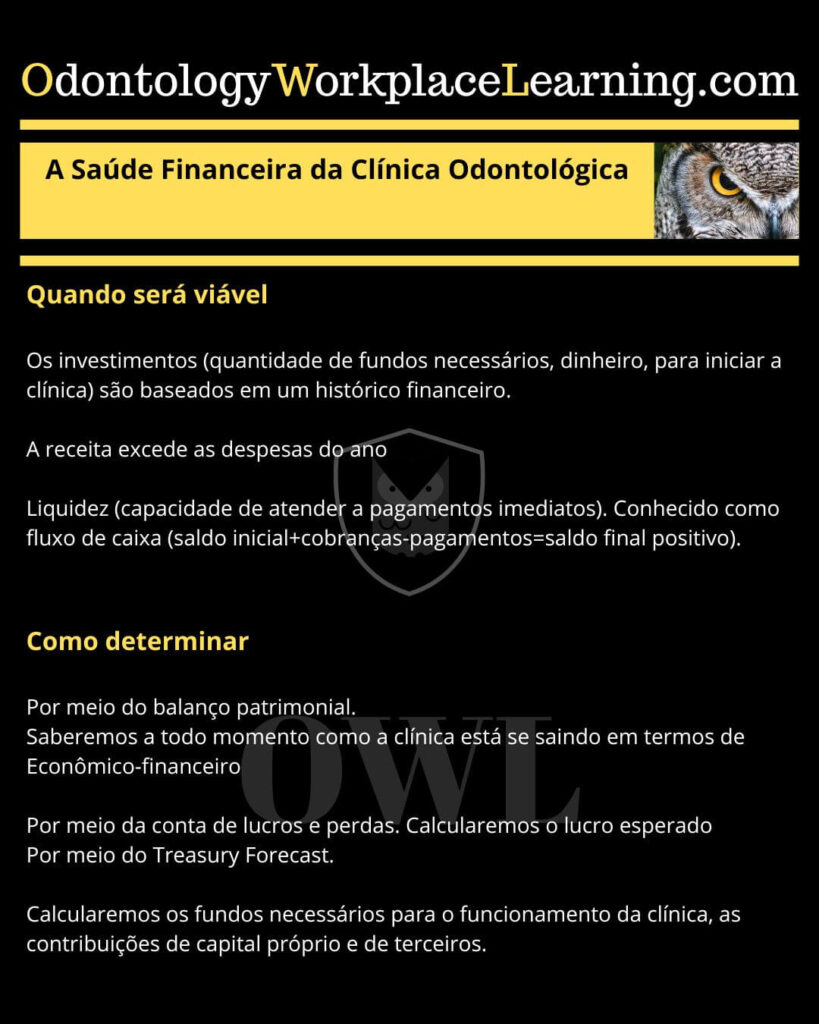 OdontologyWorkplaceLearning.com

A Saúde Financeira da Clínica Odontológica

Quando será viável

Os investimentos (quantidade de fundos necessários, dinheiro, para iniciar a clínica) são baseados em um histórico financeiro.

A receita excede as despesas do ano

Liquidez (capacidade de atender a pagamentos imediatos). Conhecido como fluxo de caixa (saldo inicial+cobranças-pagamentos=saldo final positivo).

Como determinar

Por meio do balanço patrimonial.
Saberemos a todo momento como a clínica está se saindo em termos de Econômico-financeiro

Por meio da conta de lucros e perdas. Calcularemos o lucro esperado
Por meio do Treasury Forecast.

Calcularemos os fundos necessários para o funcionamento da clínica, as contribuições de capital próprio e de terceiros.

OWL